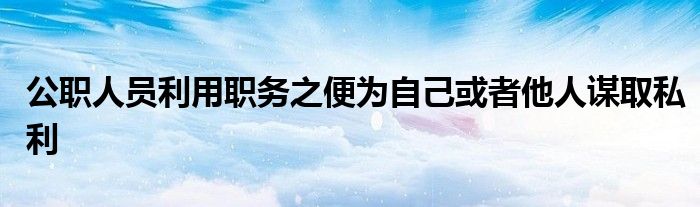 公职人员利用职务之便为自己或者他人谋取私利